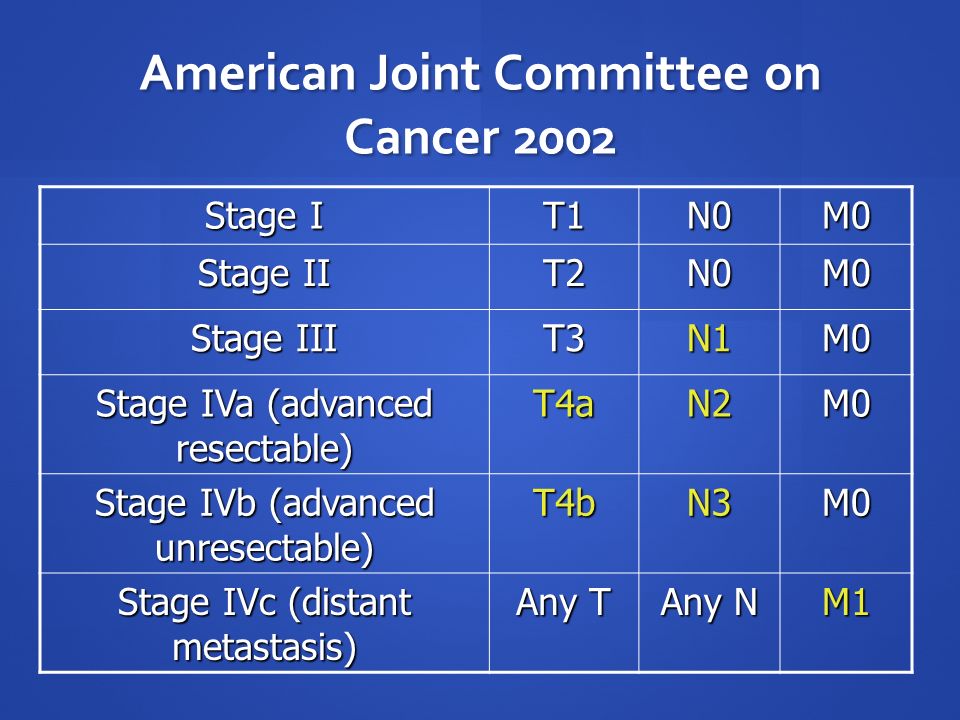 American Joint Committee on Cancer 2002

| Stage I | T1 | N0 | M0 |
|---|---|---|---|
| Stage II | T2 | N0 | M0 |
| Stage III | T3 | N1 | M0 |
| Stage IVa (advanced resectable) | T4a | N2 | M0 |
| Stage IVb (advanced unresectable) | T4b | N3 | M0 |
| Stage IVc (distant metastasis) | Any T | Any N | M1 |